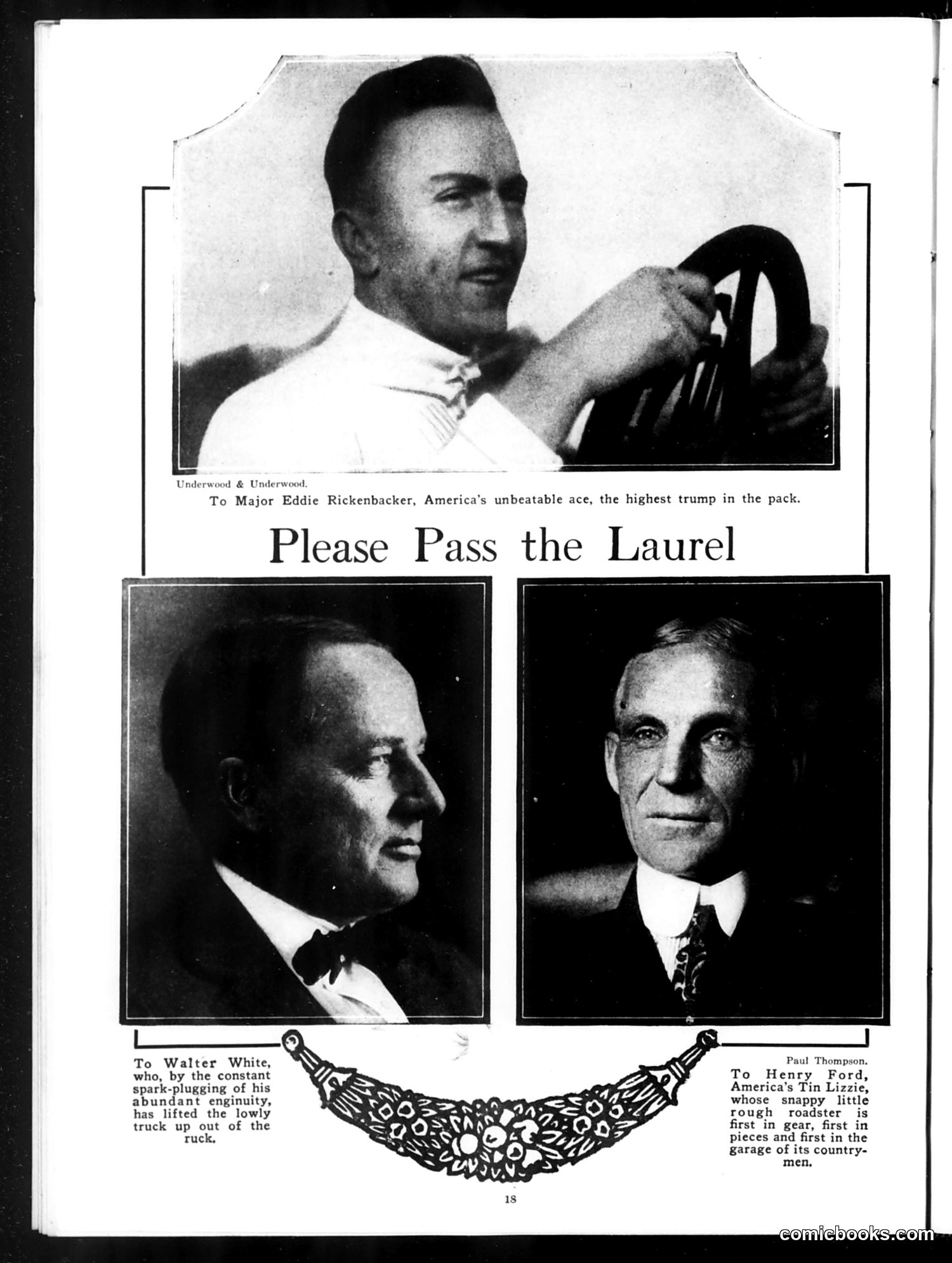 Underwood & Underwood.

To Major Eddie Rickenbacker, America's unbeatable ace, the highest trump in the pack.

Please Pass the Laurel

To Walter White, who, by the constant spark-plugging of his abundant enginuity, has lifted the lowly truck up out of the ruck.

Paul Thompson.

To Henry Ford, America's Tin Lizzie, whose snappy little rough roadster is first in gear, first in pieces and first in the garage of its countrymen.

18

comicbooks.com